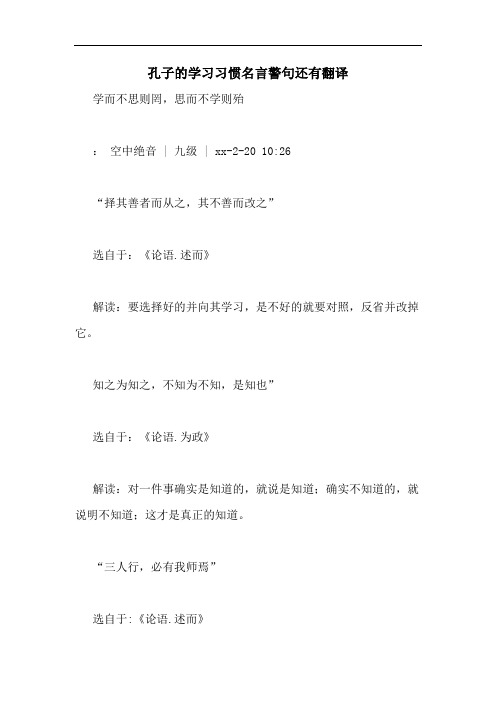 孔子的学习习惯名言警句还有翻译

学而不思则罔，思而不学则殆

： 空中绝音 ｜ 九级 ｜ xx-2-20 10:26

“择其善者而从之，其不善而改之”

选自于：《论语.述而》

解读：要选择好的并向其学习，是不好的就要对照，反省并改掉它。

知之为知之，不知为不知，是知也”

选自于：《论语.为政》

解读：对一件事确实是知道的，就说是知道；确实不知道的，就说明不知道；这才是真正的知道。

“三人行，必有我师焉”

选自于:《论语.述而》